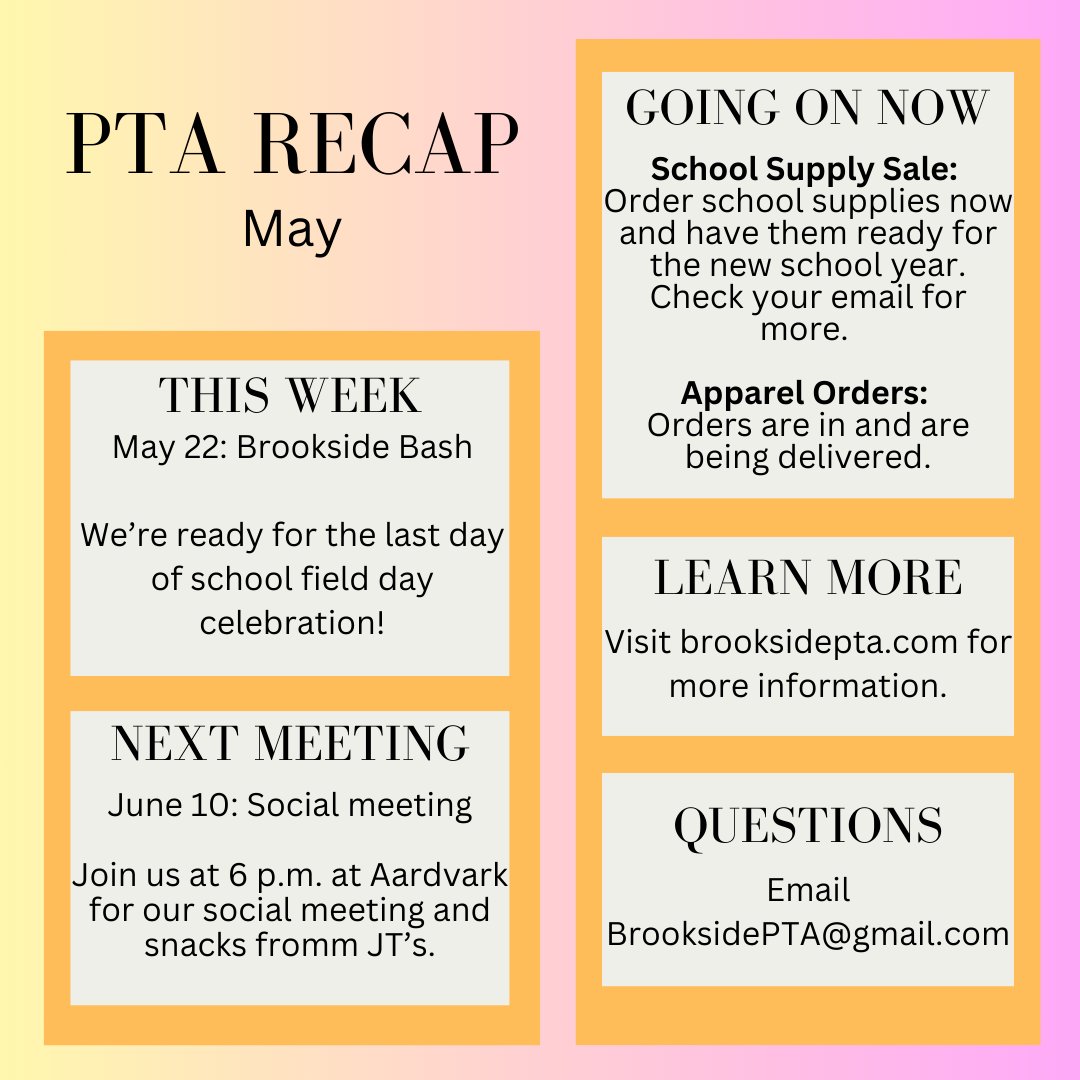 PTA RECAP
May

THIS WEEK
May 22: Brookside Bash

We're ready for the last day of school field day celebration!

NEXT MEETING
June 10: Social meeting

Join us at 6 p.m. at Aardvark for our social meeting and snacks fromm JT's.

GOING ON NOW
School Supply Sale:
Order school supplies now and have them ready for the new school year. Check your email for more.

Apparel Orders:
Orders are in and are being delivered.

LEARN MORE
Visit brooksidepta.com for more information.

QUESTIONS
Email
BrooksidePTA@gmail.com